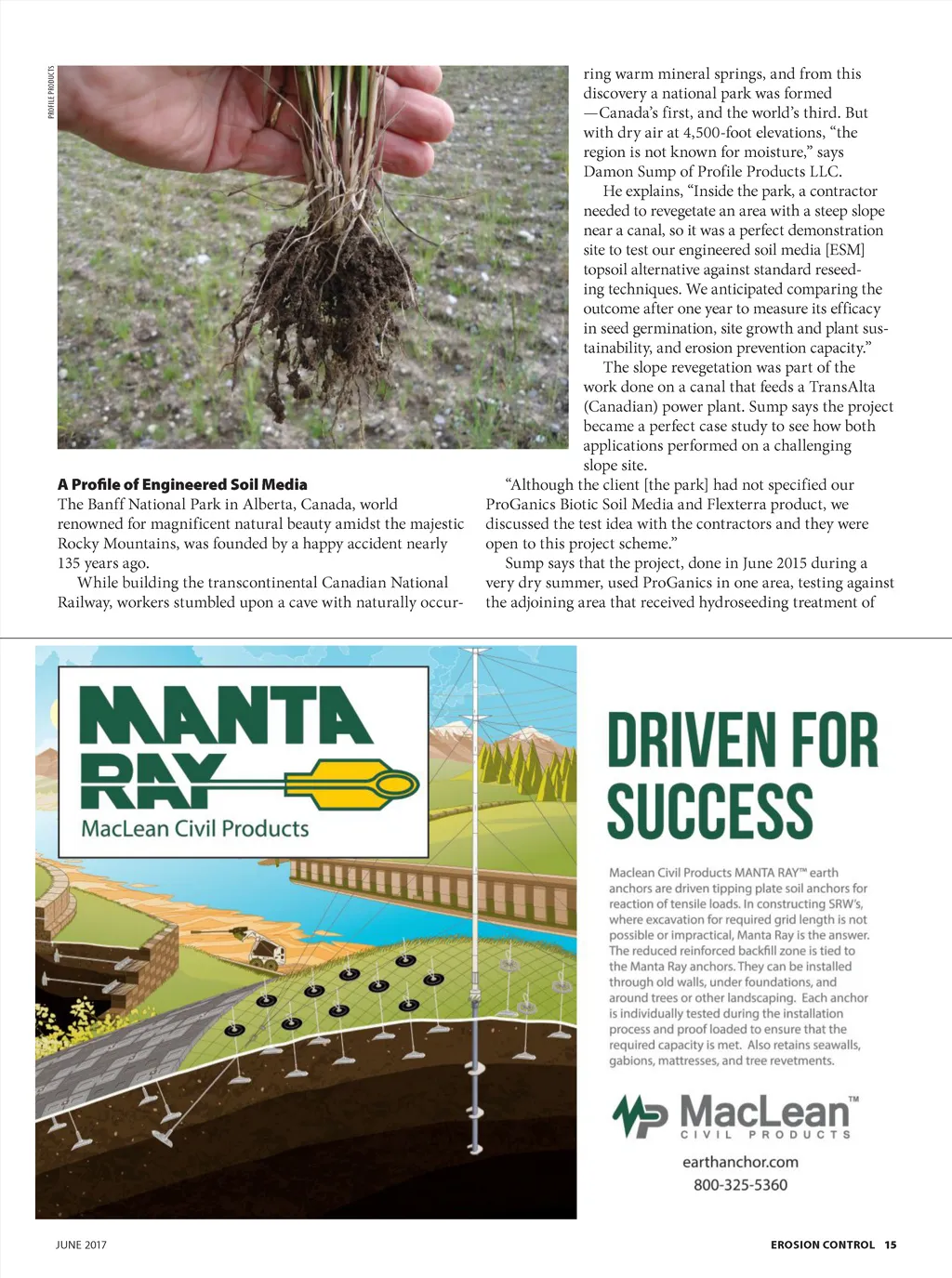 PROFILE PRODUCTS

A Profile of Engineered Soil Media
The Banff National Park in Alberta, Canada, world renowned for magnificent natural beauty amidst the majestic Rocky Mountains, was founded by a happy accident nearly 135 years ago.

While building the transcontinental Canadian National Railway, workers stumbled upon a cave with naturally occurring warm mineral springs, and from this discovery a national park was formed —Canada's first, and the world's third. But with dry air at 4,500-foot elevations, "the region is not known for moisture," says Damon Sump of Profile Products LLC.

He explains, "Inside the park, a contractor needed to revegetate an area with a steep slope near a canal, so it was a perfect demonstration site to test our engineered soil media [ESM] topsoil alternative against standard reseeding techniques. We anticipated comparing the outcome after one year to measure its efficacy in seed germination, site growth and plant sustainability, and erosion prevention capacity."

The slope revegetation was part of the work done on a canal that feeds a TransAlta (Canadian) power plant. Sump says the project became a perfect case study to see how both applications performed on a challenging slope site.

"Although the client [the park] had not specified our ProGanics Biotic Soil Media and Flexterra product, we discussed the test idea with the contractors and they were open to this project scheme."

Sump says that the project, done in June 2015 during a very dry summer, used ProGanics in one area, testing against the adjoining area that received hydroseeding treatment of

MANTA RAY
MacLean Civil Products

DRIVEN FOR SUCCESS

Maclean Civil Products MANTA RAY™ earth anchors are driven tipping plate soil anchors for reaction of tensile loads. In constructing SRW's, where excavation for required grid length is not possible or impractical, Manta Ray is the answer. The reduced reinforced backfill zone is tied to the Manta Ray anchors. They can be installed through old walls, under foundations, and around trees or other landscaping. Each anchor is individually tested during the installation process and proof loaded to ensure that the required capacity is met. Also retains seawalls, gabions, mattresses, and tree revetments.

MacLean™ CIVIL PRODUCTS

earthanchor.com
800-325-5360

JUNE 2017

EROSION CONTROL 15